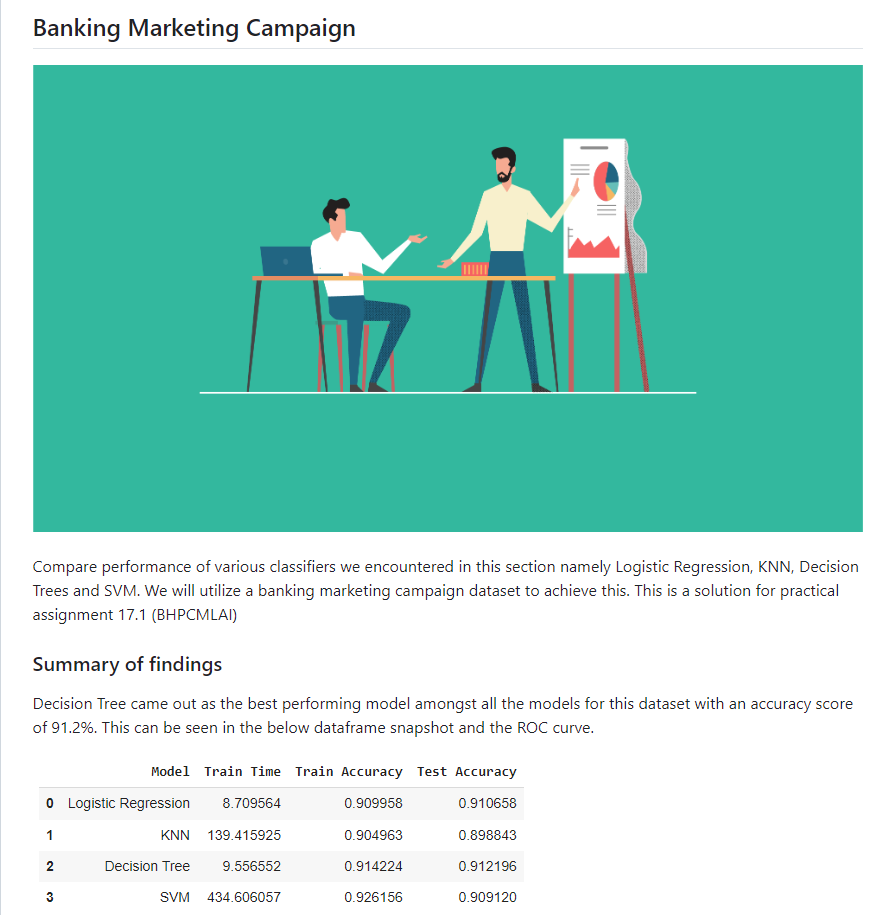 Banking Marketing Campaign

Compare performance of various classifiers we encountered in this section namely Logistic Regression, KNN, Decision Trees and SVM. We will utilize a banking marketing campaign dataset to achieve this. This is a solution for practical assignment 17.1 (BHPCMLAI)

Summary of findings

Decision Tree came out as the best performing model amongst all the models for this dataset with an accuracy score of 91.2%. This can be seen in the below dataframe snapshot and the ROC curve.

| | Model | Train Time | Train Accuracy | Test Accuracy |
|---|---|---|---|---|
| 0 | Logistic Regression | 8.709564 | 0.909958 | 0.910658 |
| 1 | KNN | 139.415925 | 0.904963 | 0.898843 |
| 2 | Decision Tree | 9.556552 | 0.914224 | 0.912196 |
| 3 | SVM | 434.606057 | 0.926156 | 0.909120 |